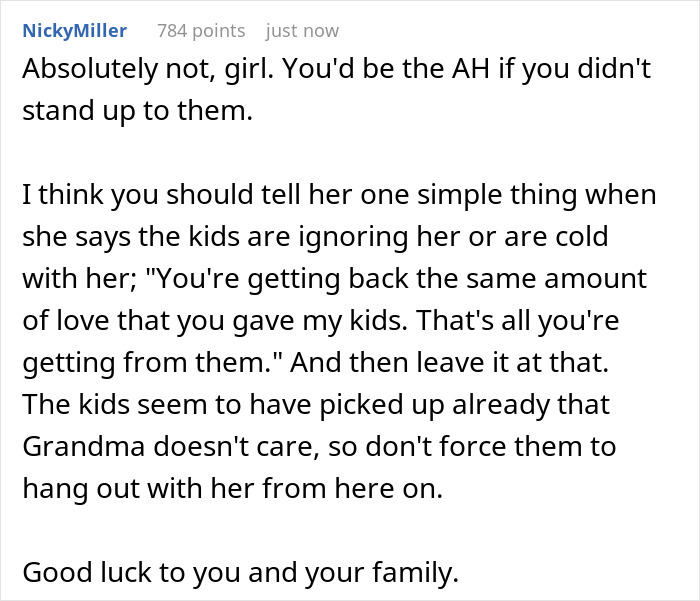 NickyMiller 784 points just now

Absolutely not, girl. You'd be the AH if you didn't stand up to them.

I think you should tell her one simple thing when she says the kids are ignoring her or are cold with her; "You're getting back the same amount of love that you gave my kids. That's all you're getting from them." And then leave it at that. The kids seem to have picked up already that Grandma doesn't care, so don't force them to hang out with her from here on.

Good luck to you and your family.